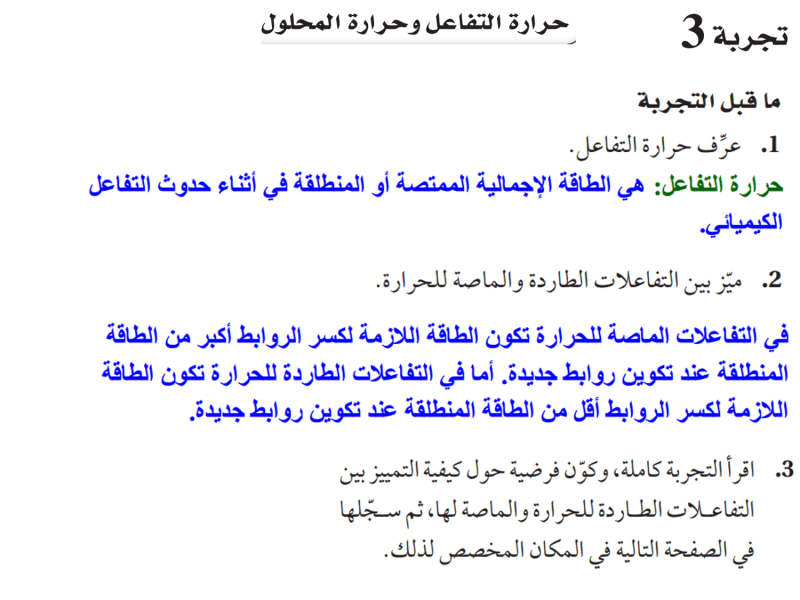 تجربة 3 حرارة التفاعل وحرارة المحلول

ما قبل التجربة

1. عرِّف حرارة التفاعل.

حرارة التفاعل: هي الطاقة الإجمالية الممتصة أو المنطلقة في أثناء حدوث التفاعل الكيميائي.

2. ميّز بين التفاعلات الطاردة والماصة للحرارة.

في التفاعلات الماصة للحرارة تكون الطاقة اللازمة لكسر الروابط أكبر من الطاقة المنطلقة عند تكوين روابط جديدة. أما في التفاعلات الطاردة للحرارة تكون الطاقة اللازمة لكسر الروابط أقل من الطاقة المنطلقة عند تكوين روابط جديدة.

3. اقرأ التجربة كاملة، وكوّن فرضية حول كيفية التمييز بين التفاعلات الطاردة للحرارة والماصة لها، ثم سجّلها في الصفحة التالية في المكان المخصص لذلك.